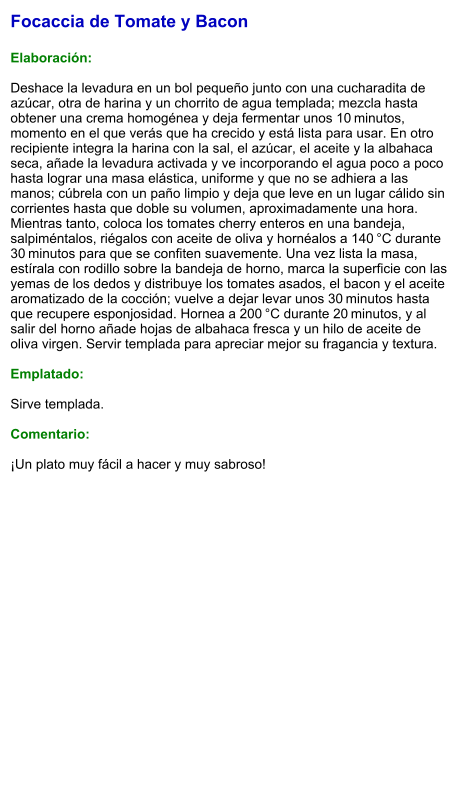 Focaccia de Tomate y Bacon

Elaboración:

Deshace la levadura en un bol pequeño junto con una cucharadita de azúcar, otra de harina y un chorrito de agua templada; mezcla hasta obtener una crema homogénea y deja fermentar unos 10 minutos, momento en el que verás que ha crecido y está lista para usar. En otro recipiente integra la harina con la sal, el azúcar, el aceite y la albahaca seca, añade la levadura activada y ve incorporando el agua poco a poco hasta lograr una masa elástica, uniforme y que no se adhiera a las manos; cúbrela con un paño limpio y deja que leve en un lugar cálido sin corrientes hasta que doble su volumen, aproximadamente una hora. Mientras tanto, coloca los tomates cherry enteros en una bandeja, salpiméntalos, riégalos con aceite de oliva y hornéalos a 140 °C durante 30 minutos para que se confiten suavemente. Una vez lista la masa, estírala con rodillo sobre la bandeja de horno, marca la superficie con las yemas de los dedos y distribuye los tomates asados, el bacon y el aceite aromatizado de la cocción; vuelve a dejar levar unos 30 minutos hasta que recupere esponjosidad. Hornea a 200 °C durante 20 minutos, y al salir del horno añade hojas de albahaca fresca y un hilo de aceite de oliva virgen. Servir templada para apreciar mejor su fragancia y textura.

Emplatado:

Sirve templada.

Comentario:

¡Un plato muy fácil a hacer y muy sabroso!